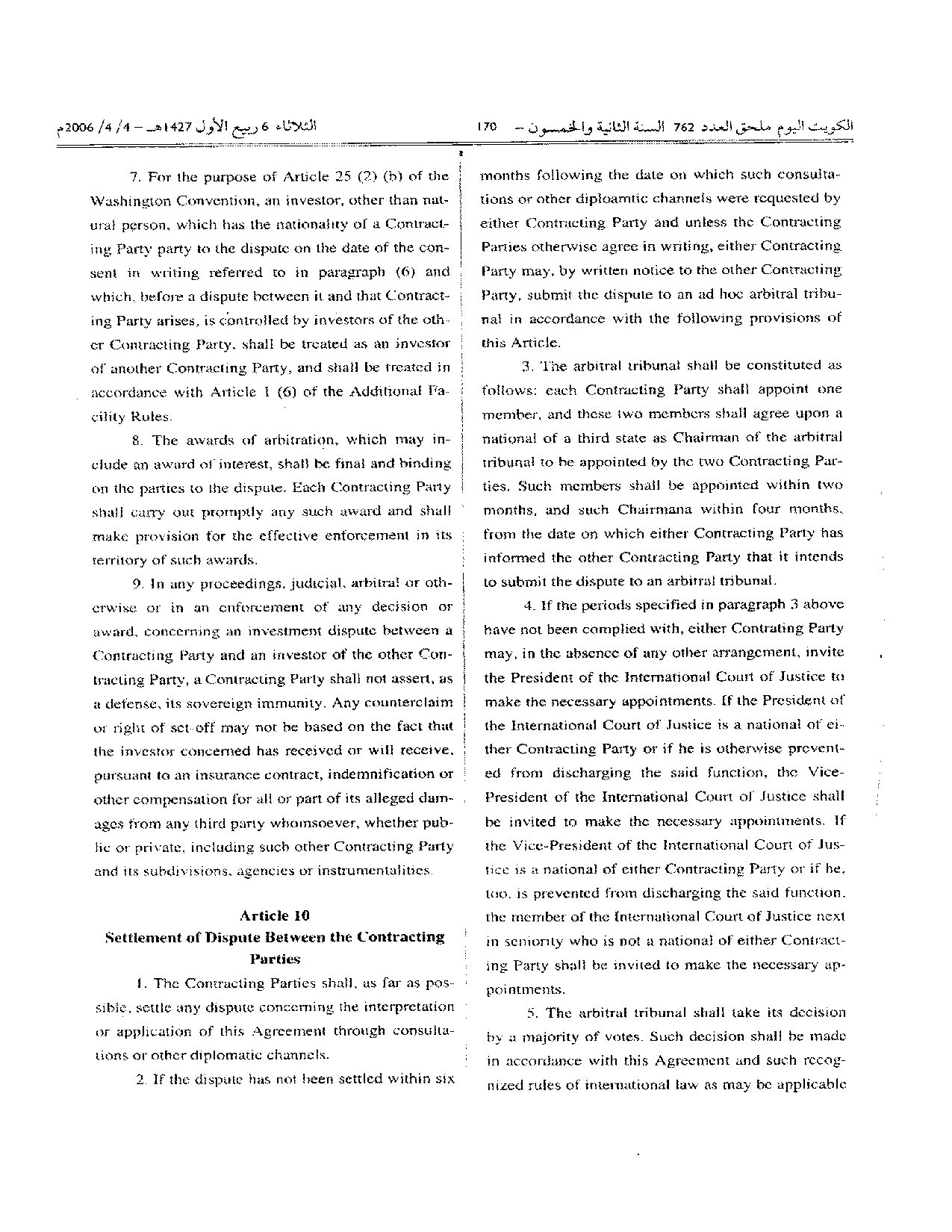 الكويت اليوم ملحق العدد 762 السنة الثانية والخمسون - 170

الثلاثاء 6 ربيع الأول 1427هـ - 4/ 4/ 2006م

7. For the purpose of Article 25 (2) (b) of the Washington Convention, an investor, other than natural person, which has the nationality of a Contracting Party party to the dispute on the date of the consent in writing referred to in paragraph (6) and which, before a dispute between it and that Contracting Party arises, is controlled by investors of the other Contracting Party, shall be treated as an investor of another Contracting Party, and shall be treated in accordance with Article 1 (6) of the Additional Facility Rules.

8. The awards of arbitration, which may include an award of interest, shall be final and binding on the parties to the dispute. Each Contracting Party shall carry out promptly any such award and shall make provision for the effective enforcement in its territory of such awards.

9. In any proceedings, judicial, arbitral or otherwise or in an enforcement of any decision or award, concerning an investment dispute between a Contracting Party and an investor of the other Contracting Party, a Contracting Party shall not assert, as a defense, its sovereign immunity. Any counterclaim or right of set-off may not be based on the fact that the investor concerned has received or will receive, pursuant to an insurance contract, indemnification or other compensation for all or part of its alleged damages from any third party whomsoever, whether public or private, including such other Contracting Party and its subdivisions, agencies or instrumentalities.

Article 10
Settlement of Dispute Between the Contracting Parties

1. The Contracting Parties shall, as far as possible, settle any dispute concerning the interpretation or application of this Agreement through consultations or other diplomatic channels.

2. If the dispute has not been settled within six months following the date on which such consultations or other diploamtic channels were requested by either Contracting Party and unless the Contracting Parties otherwise agree in writing, either Contracting Party may, by written notice to the other Contracting Party, submit the dispute to an ad hoc arbitral tribunal in accordance with the following provisions of this Article.

3. The arbitral tribunal shall be constituted as follows: each Contracting Party shall appoint one member, and these two members shall agree upon a national of a third state as Chairman of the arbitral tribunal to be appointed by the two Contracting Parties. Such members shall be appointed within two months, and such Chairmana within four months, from the date on which either Contracting Party has informed the other Contracting Party that it intends to submit the dispute to an arbitral tribunal.

4. If the periods specified in paragraph 3 above have not been complied with, either Contrating Party may, in the absence of any other arrangement, invite the President of the International Court of Justice to make the necessary appointments. If the President of the International Court of Justice is a national of either Contracting Party or if he is otherwise prevented from discharging the said function, the Vice-President of the International Court of Justice shall be invited to make the necessary appointments. If the Vice-President of the International Court of Justice is a national of either Contracting Party or if he, too, is prevented from discharging the said function, the member of the International Court of Justice next in seniority who is not a national of either Contracting Party shall be invited to make the necessary appointments.

5. The arbitral tribunal shall take its decision by a majority of votes. Such decision shall be made in accordance with this Agreement and such recognized rules of international law as may be applicable